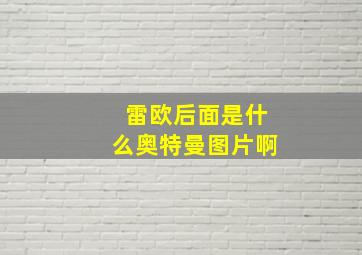 雷欧后面是什么奥特曼图片啊